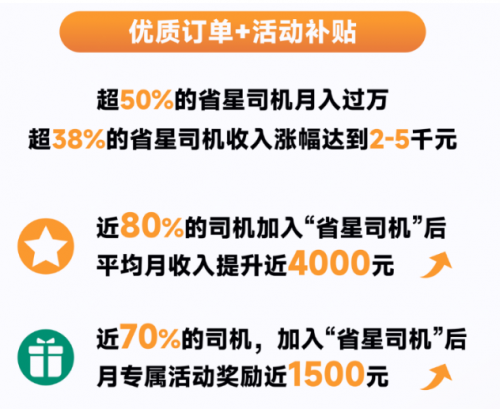 优质订单+活动补贴

超50%的省星司机月入过万
超38%的省星司机收入涨幅达到2-5千元

近80%的司机加入“省星司机”后
平均月收入提升近4000元

近70%的司机，加入“省星司机”后
月专属活动奖励近1500元